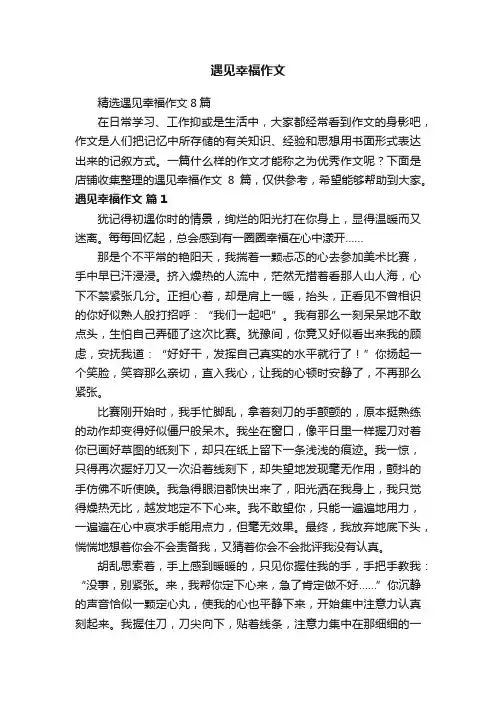 遇见幸福作文

精选遇见幸福作文 8 篇

在日常学习、工作抑或是生活中，大家都经常看到作文的身影吧，作文是人们把记忆中所存储的有关知识、经验和思想用书面形式表达出来的记叙方式。一篇什么样的作文才能称之为优秀作文呢？下面是店铺收集整理的遇见幸福作文 8 篇，仅供参考，希望能够帮助到大家。

遇见幸福作文 篇 1

犹记得初遇你时的情景，绚烂的阳光打在你身上，显得温暖而又迷离。每每回忆起，总会感到有一圈圈幸福在心中漾开……

那是个不平常的艳阳天，我揣着一颗忐忑的心去参加美术比赛，手中早已汗浸浸。挤入燥热的人流中，茫然无措着看那人山人海，心下不禁紧张几分。正担心着，却是肩上一暖，抬头，正看见不曾相识的你好似熟人般打招呼：“我们一起吧”。我有那么一刻呆呆地不敢点头，生怕自己弄砸了这次比赛。犹豫间，你竟又好似看出来我的顾虑，安抚我道：“好好干，发挥自己真实的水平就行了！”你扬起一个笑脸，笑容那么亲切，直入我心，让我的心顿时安静了，不再那么紧张。

比赛刚开始时，我手忙脚乱，拿着刻刀的手颤颤的，原本挺熟练的动作却变得好似僵尸般呆木。我坐在窗口，像平日里一样握刀对着你已画好草图的纸刻下，却只在纸上留下一条浅浅的痕迹。我一惊，只得再次握好刀又一次沿着线刻下，却失望地发现毫无作用，颤抖的手仿佛不听使唤。我急得眼泪都快出来了，阳光洒在我身上，我只觉得燥热无比，越发地定不下心来。我不敢望你，只能一遍遍地用力，一遍遍在心中哀求手能用点力，但毫无效果。最终，我放弃地底下头，惴惴地想着你会不会责备我，又猜着你会不会批评我没有认真。

胡乱思索着，手上感到暖暖的，只见你握住我的手，手把手教我：“没事，别紧张。来，我帮你定下心来，急了肯定做不好……”你沉静的声音恰似一颗定心丸，使我的心也平静下来，开始集中注意力认真刻起来。我握住刀，刀尖向下，贴着线条，注意力集中在那细细的一